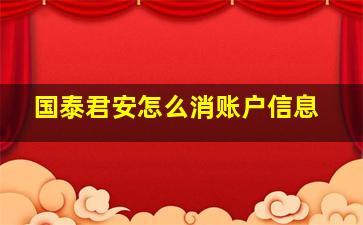 国泰君安怎么消账户信息